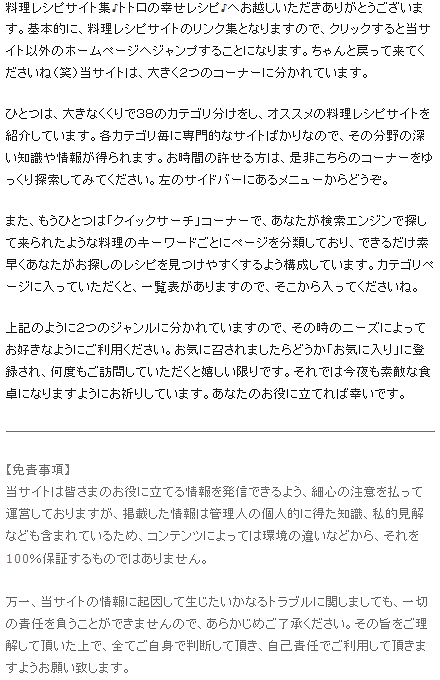 料理レシピサイト集♪トトロの幸せレシピ♪へお越しいただきありがとうございます。基本的に、料理レシピサイトのリンク集となりますので、クリックすると当サイト以外のホームページへジャンプすることになります。ちゃんと戻って来てくださいね(笑)当サイトは、大きく2つのコーナーに分かれています。

ひとつは、大きなくくりで38のカテゴリ分けをし、オススメの料理レシピサイトを紹介しています。各カテゴリ毎に専門的なサイトばかりなので、その分野の深い知識や情報が得られます。お時間の許せる方は、是非こちらのコーナーをゆっくり探索してみてください。左のサイドバーにあるメニューからどうぞ。

また、もうひとつは「クイックサーチ」コーナーで、あなたが検索エンジンで探して来られたような料理のキーワードごとにページを分類しており、できるだけ素早くあなたがお探しのレシピを見つけやすくするよう構成しています。カテゴリページに入っていただくと、一覧表がありますので、そこから入ってくださいね。

上記のように2つのジャンルに分かれていますので、その時のニーズによってお好きなようにご利用ください。お気に召されましたらどうか「お気に入り」に登録され、何度もご訪問していただくと嬉しい限りです。それでは今夜も素敵な食卓になりますようにお祈りしています。あなたのお役に立てれば幸いです。

【免責事項】
当サイトは皆さまのお役に立てる情報を発信できるよう、細心の注意を払って運営しておりますが、掲載した情報は管理人の個人的に得た知識、私的見解なども含まれているため、コンテンツによっては環境の違いなどから、それを100%保証するものではありません。

万一、当サイトの情報に起因して生じたいかなるトラブルに関しましても、一切の責任を負うことができませんので、あらかじめご了承ください。その旨をご理解して頂いた上で、全てご自身で判断して頂き、自己責任でご利用して頂きますようお願い致します。